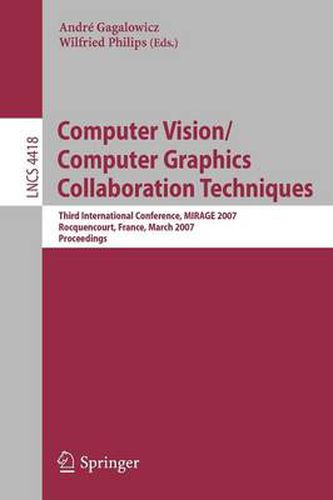 André Gagalowicz
Wilfried Philips (Eds.)

LNCS 4418

Computer Vision/
Computer Graphics
Collaboration Techniques

Third International Conference, MIRAGE 2007
Rocquencourt, France, March 2007
Proceedings

Springer